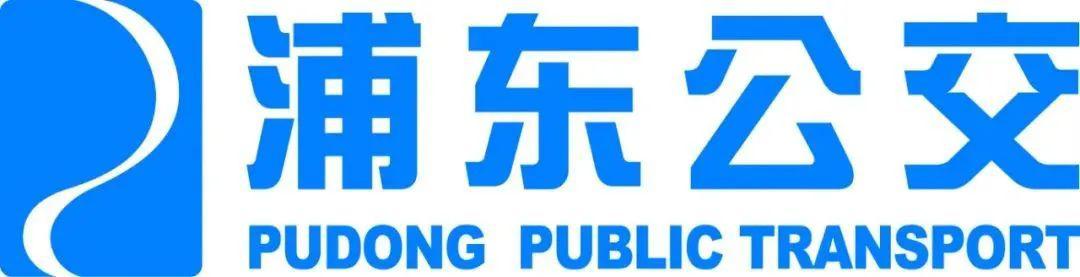 浦东公交
PUDONG PUBLIC TRANSPORT